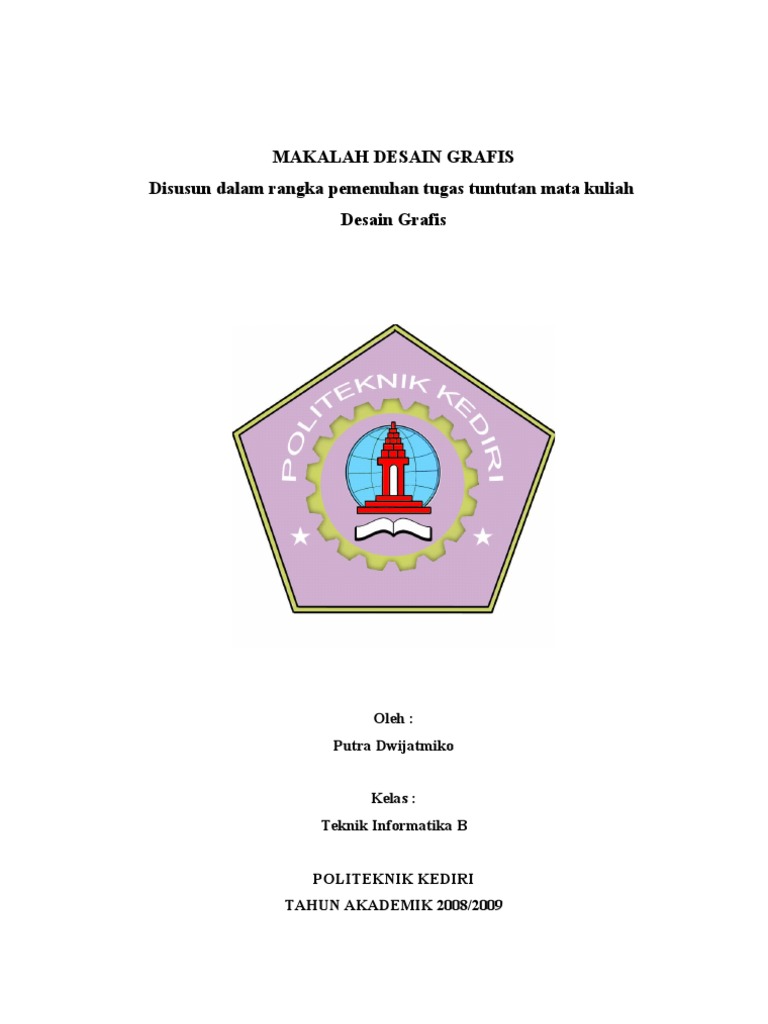 MAKALAH DESAIN GRAFIS

Disusun dalam rangka pemenuhan tugas tuntutan mata kuliah

Desain Grafis

POLITEKNIK KEDIRI

Oleh :

Putra Dwijatmiko

Kelas :

Teknik Informatika B

POLITEKNIK KEDIRI

TAHUN AKADEMIK 2008/2009